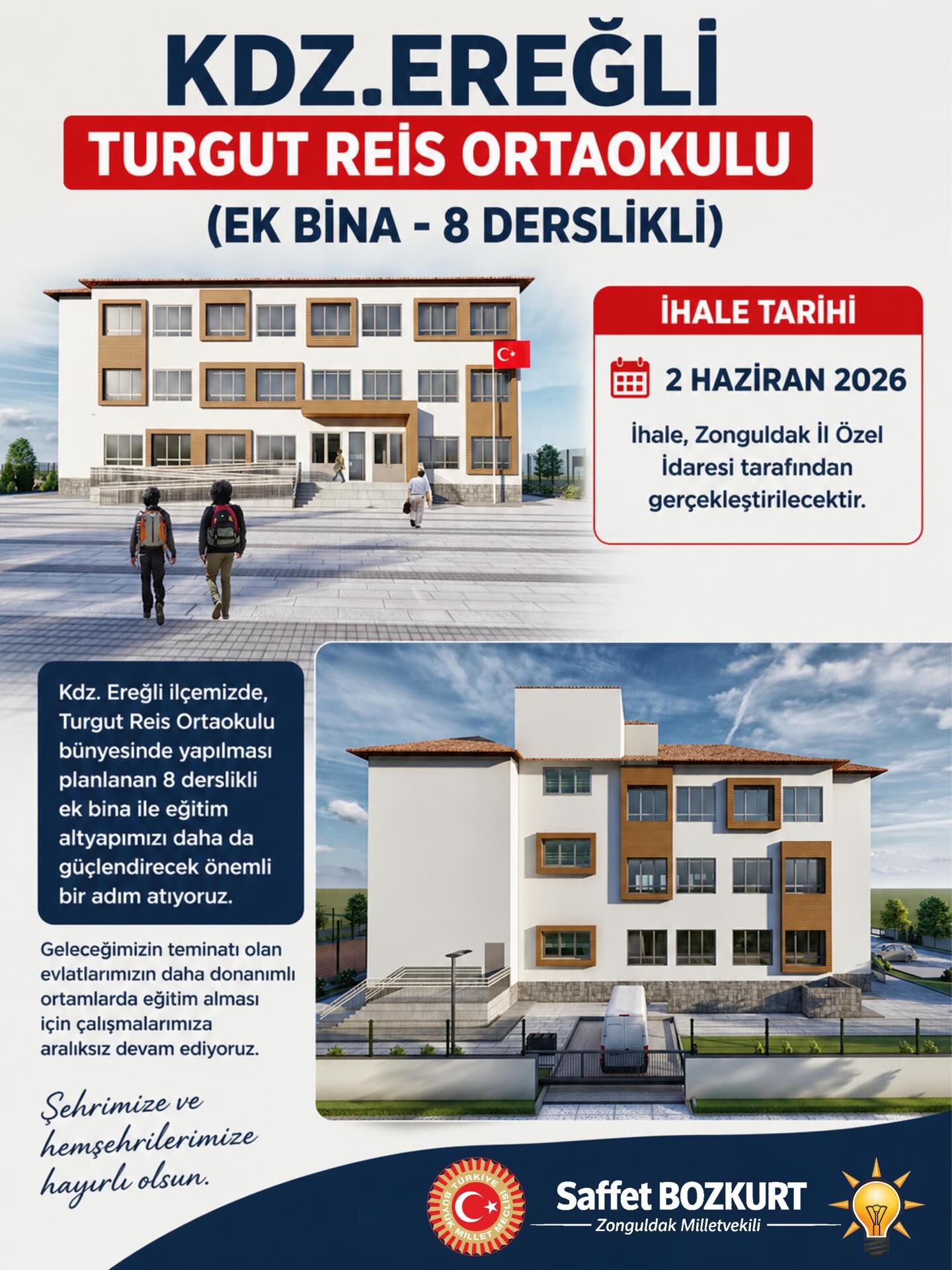 KDZ.EREĞLİ

TURGUT REİS ORTAOKULU

(EK BİNA - 8 DERSLİKLİ)

İHALE TARİHİ

2 HAZİRAN 2026

İhale, Zonguldak İl Özel İdaresi tarafından gerçekleştirilecektir.

Kdz. Ereğli ilçemizde, Turgut Reis Ortaokulu bünyesinde yapılması planlanan 8 derslikli ek bina ile eğitim altyapımızı daha da güçlendirecek önemli bir adım atıyoruz.

Geleceğimizin teminatı olan evlatlarımızın daha donanımlı ortamlarda eğitim alması için çalışmalarımıza aralıksız devam ediyoruz.

Şehrimize ve hemşehrilerimize hayırlı olsun.

TÜRKİYE BÜYÜK MİLLET MECLİSİ

Saffet BOZKURT

Zonguldak Milletvekili